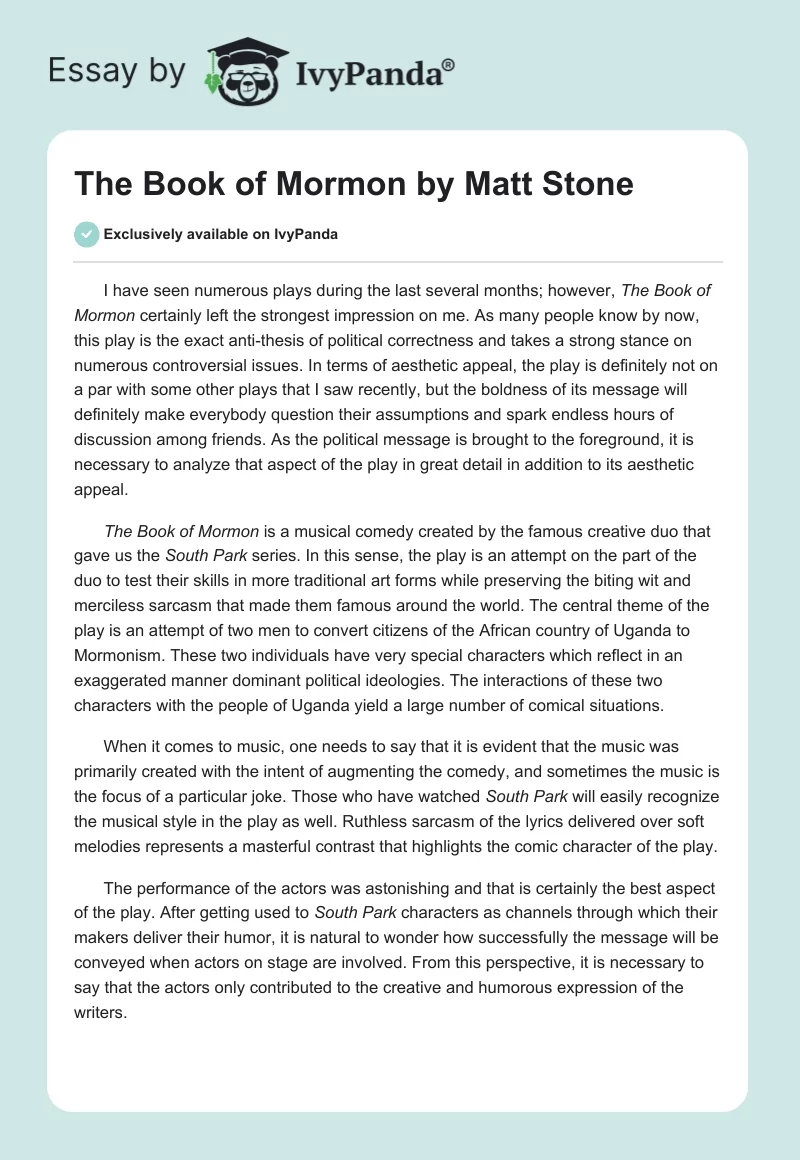 Essay by IvyPanda®

The Book of Mormon by Matt Stone

Exclusively available on IvyPanda

I have seen numerous plays during the last several months; however, The Book of Mormon certainly left the strongest impression on me. As many people know by now, this play is the exact anti-thesis of political correctness and takes a strong stance on numerous controversial issues. In terms of aesthetic appeal, the play is definitely not on a par with some other plays that I saw recently, but the boldness of its message will definitely make everybody question their assumptions and spark endless hours of discussion among friends. As the political message is brought to the foreground, it is necessary to analyze that aspect of the play in great detail in addition to its aesthetic appeal.

The Book of Mormon is a musical comedy created by the famous creative duo that gave us the South Park series. In this sense, the play is an attempt on the part of the duo to test their skills in more traditional art forms while preserving the biting wit and merciless sarcasm that made them famous around the world. The central theme of the play is an attempt of two men to convert citizens of the African country of Uganda to Mormonism. These two individuals have very special characters which reflect in an exaggerated manner dominant political ideologies. The interactions of these two characters with the people of Uganda yield a large number of comical situations.

When it comes to music, one needs to say that it is evident that the music was primarily created with the intent of augmenting the comedy, and sometimes the music is the focus of a particular joke. Those who have watched South Park will easily recognize the musical style in the play as well. Ruthless sarcasm of the lyrics delivered over soft melodies represents a masterful contrast that highlights the comic character of the play.

The performance of the actors was astonishing and that is certainly the best aspect of the play. After getting used to South Park characters as channels through which their makers deliver their humor, it is natural to wonder how successfully the message will be conveyed when actors on stage are involved. From this perspective, it is necessary to say that the actors only contributed to the creative and humorous expression of the writers.